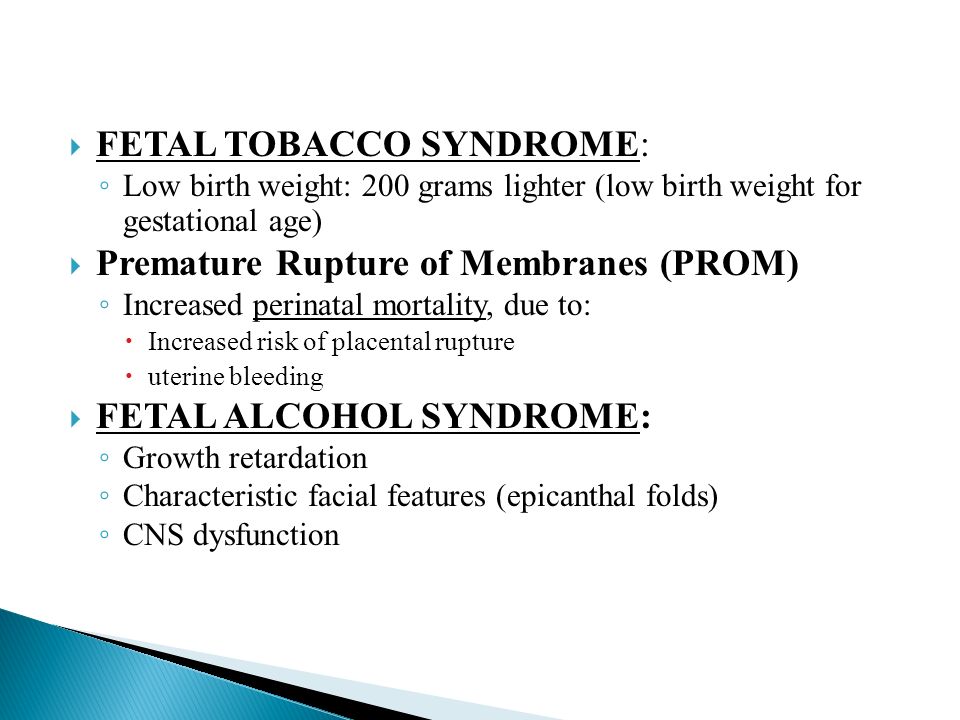 FETAL TOBACCO SYNDROME:

Low birth weight: 200 grams lighter (low birth weight for gestational age)

Premature Rupture of Membranes (PROM)

Increased perinatal mortality, due to:

Increased risk of placental rupture

uterine bleeding

FETAL ALCOHOL SYNDROME:

Growth retardation

Characteristic facial features (epicanthal folds)

CNS dysfunction